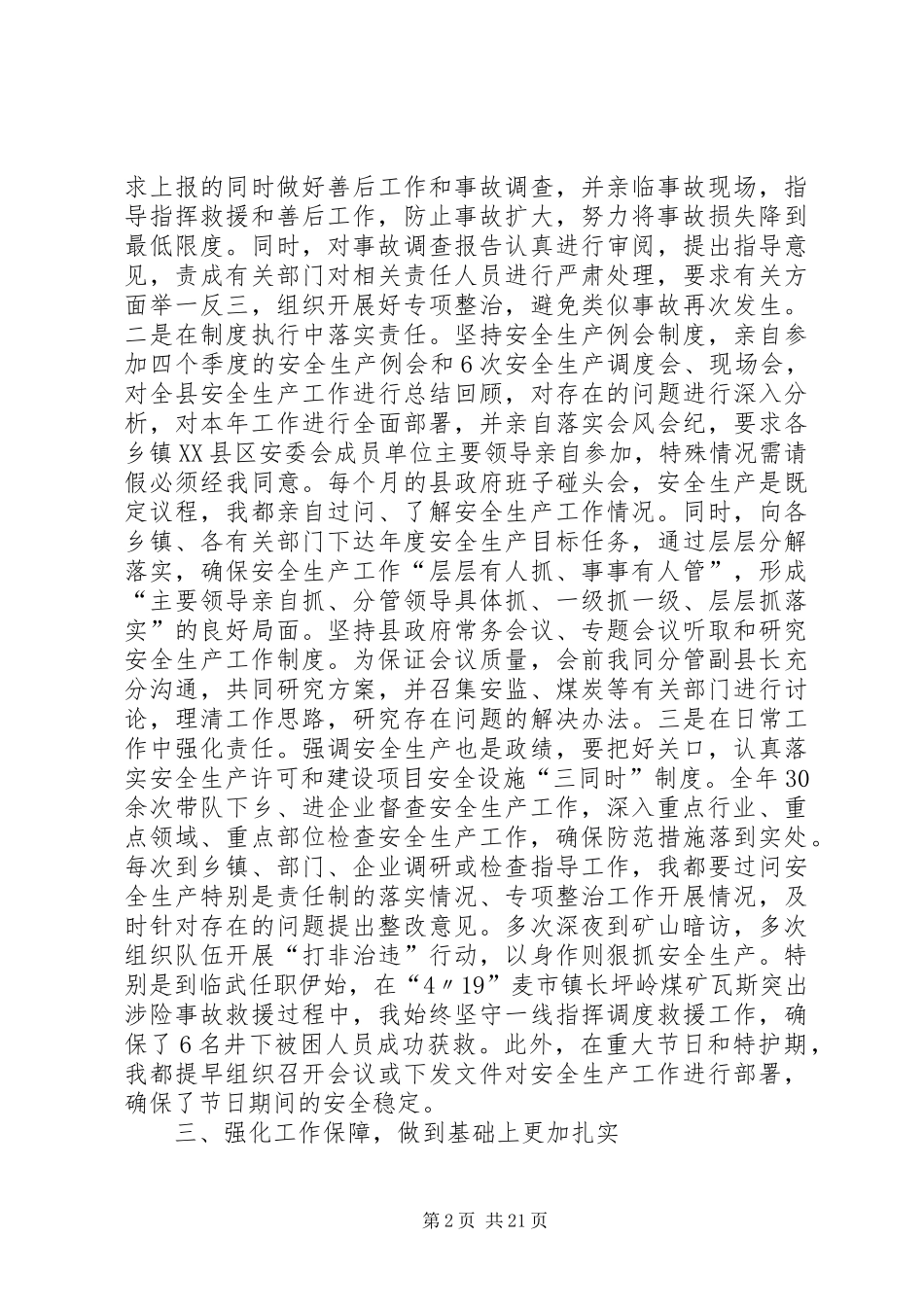 求上报的同时做好善后工作和事故调查，并亲临事故现场，指导指挥救援和善后工作，防止事故扩大，努力将事故损失降到最低限度。同时，对事故调查报告认真进行审阅，提出指导意见，责成有关部门对相关责任人员进行严肃处理，要求有关方面举一反三，组织开展好专项整治，避免类似事故再次发生。二是在制度执行中落实责任。坚持安全生产例会制度，亲自参加四个季度的安全生产例会和6次安全生产调度会、现场会，对全县安全生产工作进行总结回顾，对存在的问题进行深入分析，对本年工作进行全面部署，并亲自落实会风会纪，要求各乡镇XX县区安委会成员单位主要领导亲自参加，特殊情况需请假必须经我同意。每个月的县政府班子碰头会，安全生产是既定议程，我都亲自过问、了解安全生产工作情况。同时，向各乡镇、各有关部门下达年度安全生产目标任务，通过层层分解落实，确保安全生产工作“层层有人抓、事事有人管”，形成“主要领导亲自抓、分管领导具体抓、一级抓一级、层层抓落实”的良好局面。坚持县政府常务会议、专题会议听取和研究安全生产工作制度。为保证会议质量，会前我同分管副县长充分沟通，共同研究方案，并召集安监、煤炭等有关部门进行讨论，理清工作思路，研究存在问题的解决办法。三是在日常工作中强化责任。强调安全生产也是政绩，要把好关口，认真落实安全生产许可和建设项目安全设施“三同时”制度。全年30余次带队下乡、进企业督查安全生产工作，深入重点行业、重点领域、重点部位检查安全生产工作，确保防范措施落到实处。每次到乡镇、部门、企业调研或检查指导工作，我都要过问安全生产特别是责任制的落实情况、专项整治工作开展情况，及时针对存在的问题提出整改意见。多次深夜到矿山暗访，多次组织队伍开展“打非治违”行动，以身作则狠抓安全生产。特别是到临武任职伊始，在“4〃19”麦市镇长坪岭煤矿瓦斯突出涉险事故救援过程中，我始终坚守一线指挥调度救援工作，确保了6名井下被困人员成功获救。此外，在重大节日和特护期，我都提早组织召开会议或下发文件对安全生产工作进行部署，确保了节日期间的安全稳定。

三、强化工作保障，做到基础上更加扎实

第2页 共21页